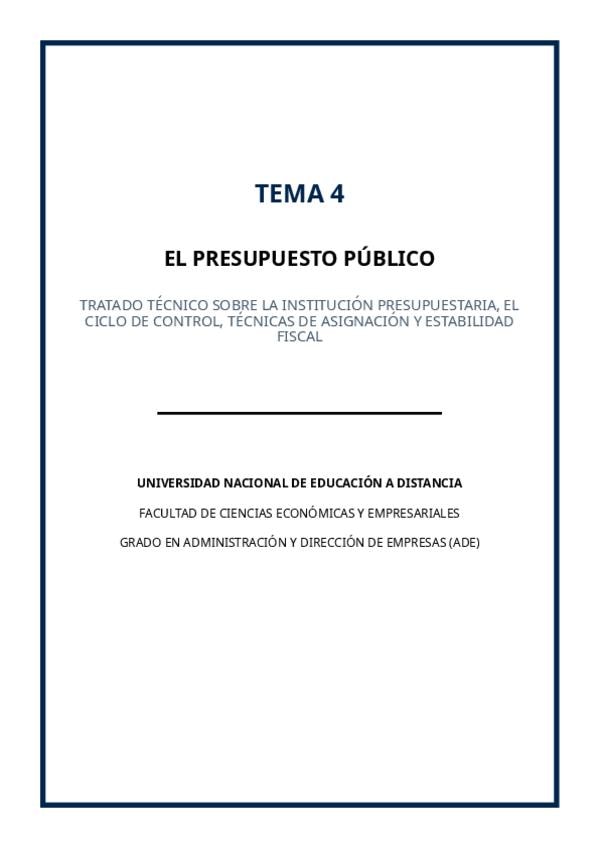 TEMA 4

EL PRESUPUESTO PÚBLICO

TRATADO TÉCNICO SOBRE LA INSTITUCIÓN PRESUPUESTARIA, EL CICLO DE CONTROL, TÉCNICAS DE ASIGNACIÓN Y ESTABILIDAD FISCAL

UNIVERSIDAD NACIONAL DE EDUCACIÓN A DISTANCIA

FACULTAD DE CIENCIAS ECONÓMICAS Y EMPRESARIALES

GRADO EN ADMINISTRACIÓN Y DIRECCIÓN DE EMPRESAS (ADE)